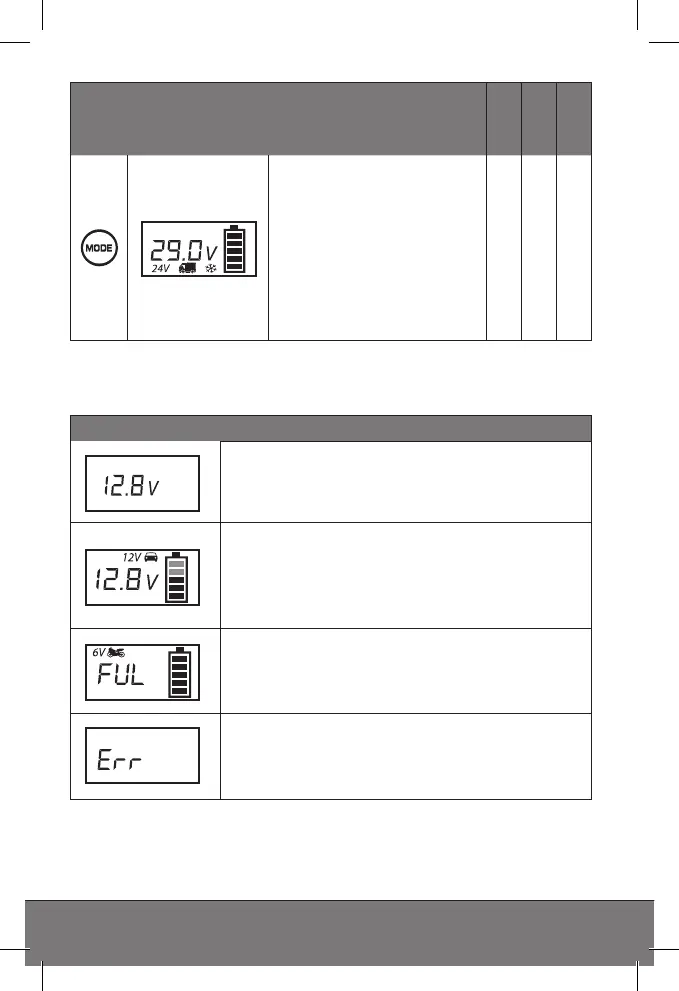 MODE

29.0V
24V

12.8V

12V
12.8V

6V
FUL

Err